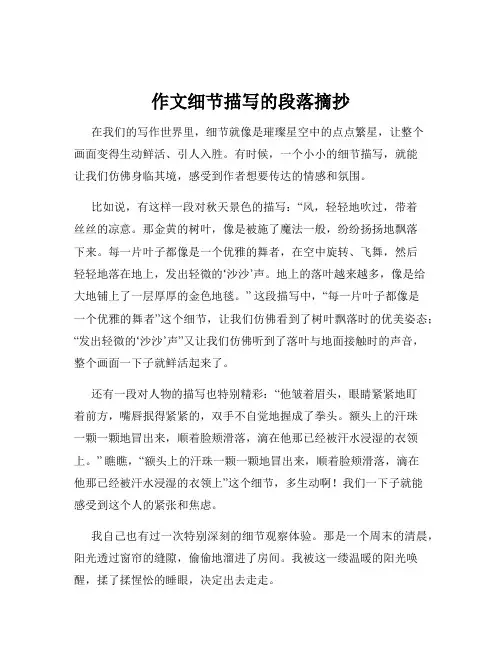 作文细节描写的段落摘抄

在我们的写作世界里，细节就像是璀璨星空中的点点繁星，让整个画面变得生动鲜活、引人入胜。有时候，一个小小的细节描写，就能让我们仿佛身临其境，感受到作者想要传达的情感和氛围。

比如说，有这样一段对秋天景色的描写：“风，轻轻地吹过，带着丝丝的凉意。那金黄的树叶，像是被施了魔法一般，纷纷扬扬地飘落下来。每一片叶子都像是一个优雅的舞者，在空中旋转、飞舞，然后轻轻地落在地上，发出轻微的‘沙沙’声。地上的落叶越来越多，像是给大地铺上了一层厚厚的金色地毯。”这段描写中，“每一片叶子都像是一个优雅的舞者”这个细节，让我们仿佛看到了树叶飘落时的优美姿态；“发出轻微的‘沙沙’声”又让我们仿佛听到了落叶与地面接触时的声音，整个画面一下子就鲜活起来了。

还有一段对人物的描写也特别精彩：“他皱着眉头，眼睛紧紧地盯着前方，嘴唇抿得紧紧的，双手不自觉地握成了拳头。额头上的汗珠一颗一颗地冒出来，顺着脸颊滑落，滴在他那已经被汗水浸湿的衣领上。”瞧瞧，“额头上的汗珠一颗一颗地冒出来，顺着脸颊滑落，滴在他那已经被汗水浸湿的衣领上”这个细节，多生动啊！我们一下子就能感受到这个人的紧张和焦虑。

我自己也有过一次特别深刻的细节观察体验。那是一个周末的清晨，阳光透过窗帘的缝隙，偷偷地溜进了房间。我被这一缕温暖的阳光唤醒，揉了揉惺忪的睡眼，决定出去走走。